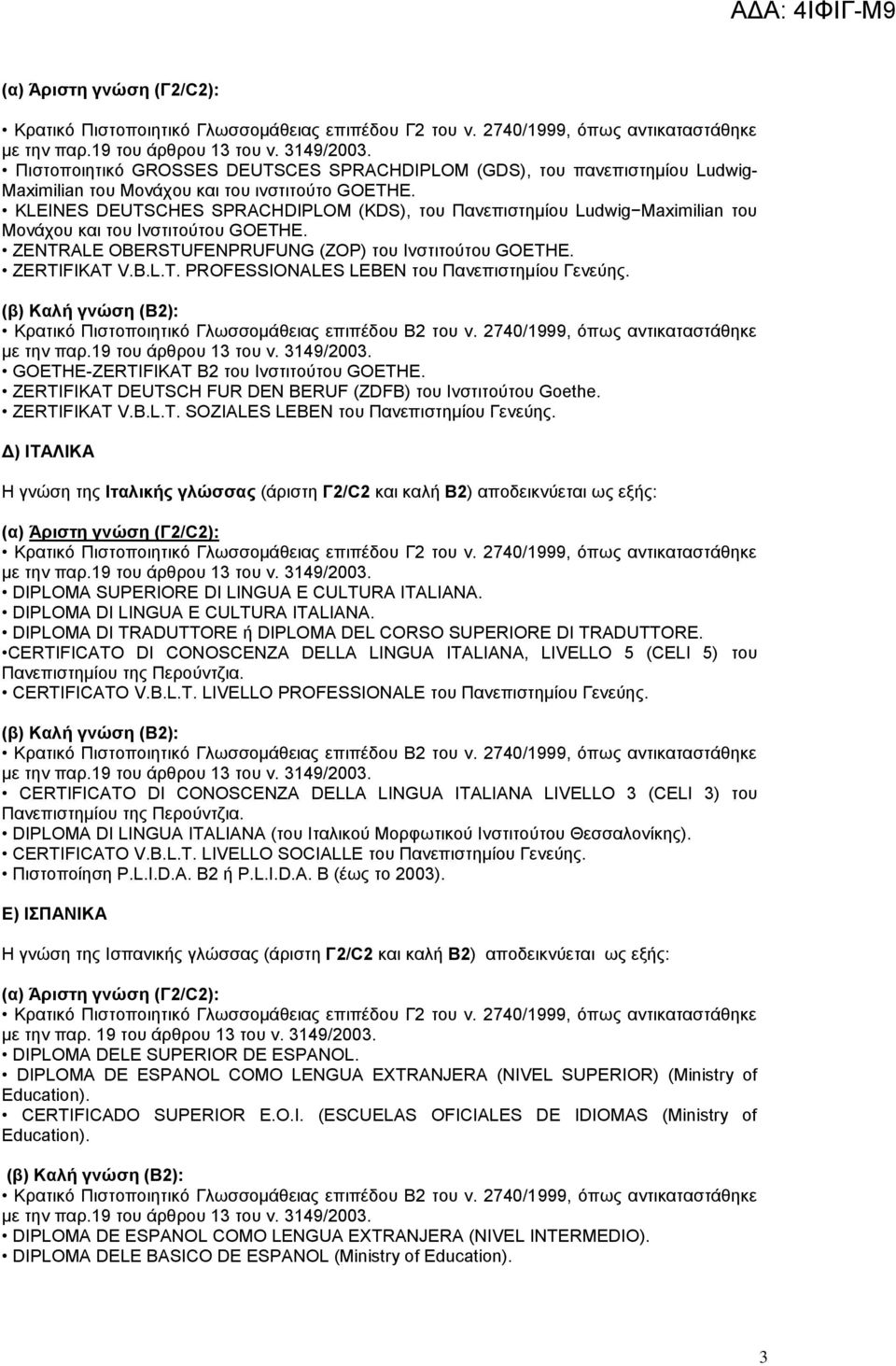 ΑΔΑ: 4ΙΦΙΓ-Μ9

(α) Άριστη γνώση (Γ2/C2):

• Κρατικό Πιστοποιητικό Γλωσσομάθειας επιπέδου Γ2 του ν. 2740/1999, όπως αντικαταστάθηκε με την παρ.19 του άρθρου 13 του ν. 3149/2003.
• Πιστοποιητικό GROSSES DEUTSCES SPRACHDIPLOM (GDS), του πανεπιστημίου Ludwig-Maximilian του Μονάχου και του ινστιτούτο GOETHE.
• KLEINES DEUTSCHES SPRACHDIPLOM (KDS), του Πανεπιστημίου Ludwig−Maximilian του Μονάχου και του Ινστιτούτου GOETHE.
• ZENTRALE OBERSTUFENPRUFUNG (ZOP) του Ινστιτούτου GOETHE.
• ZERTIFIKAT V.B.L.T. PROFESSIONALES LEBEN του Πανεπιστημίου Γενεύης.

(β) Καλή γνώση (Β2):
• Κρατικό Πιστοποιητικό Γλωσσομάθειας επιπέδου Β2 του ν. 2740/1999, όπως αντικαταστάθηκε με την παρ.19 του άρθρου 13 του ν. 3149/2003.
• GOETHE-ZERTIFIKAT B2 του Ινστιτούτου GOETHE.
• ZERTIFIKAT DEUTSCH FUR DEN BERUF (ZDFB) του Ινστιτούτου Goethe.
• ZERTIFIKAT V.B.L.T. SOZIALES LEBEN του Πανεπιστημίου Γενεύης.

Δ) ΙΤΑΛΙΚΑ

Η γνώση της Ιταλικής γλώσσας (άριστη Γ2/C2 και καλή Β2) αποδεικνύεται ως εξής:

(α) Άριστη γνώση (Γ2/C2):
• Κρατικό Πιστοποιητικό Γλωσσομάθειας επιπέδου Γ2 του ν. 2740/1999, όπως αντικαταστάθηκε με την παρ.19 του άρθρου 13 του ν. 3149/2003.
• DIPLOMA SUPERIORE DI LINGUA E CULTURA ITALIANA.
• DIPLOMA DI LINGUA E CULTURA ITALIANA.
• DIPLOMA DI TRADUTTORE ή DIPLOMA DEL CORSO SUPERIORE DI TRADUTTORE.
•CERTIFICATO DI CONOSCENZA DELLA LINGUA ITALIANA, LIVELLO 5 (CELI 5) του Πανεπιστημίου της Περούντζια.
• CERTIFICATO V.B.L.T. LIVELLO PROFESSIONALE του Πανεπιστημίου Γενεύης.

(β) Καλή γνώση (Β2):
• Κρατικό Πιστοποιητικό Γλωσσομάθειας επιπέδου Β2 του ν. 2740/1999, όπως αντικαταστάθηκε με την παρ.19 του άρθρου 13 του ν. 3149/2003.
• CERTIFICATO DI CONOSCENZA DELLA LINGUA ITALIANA LIVELLO 3 (CELI 3) του Πανεπιστημίου της Περούντζια.
• DIPLOMA DI LINGUA ITALIANA (του Ιταλικού Μορφωτικού Ινστιτούτου Θεσσαλονίκης).
• CERTIFICATO V.B.L.T. LIVELLO SOCIALLE του Πανεπιστημίου Γενεύης.
• Πιστοποίηση P.L.I.D.A. B2 ή P.L.I.D.A. B (έως το 2003).

Ε) ΙΣΠΑΝΙΚΑ

Η γνώση της Ισπανικής γλώσσας (άριστη Γ2/C2 και καλή Β2) αποδεικνύεται ως εξής:

(α) Άριστη γνώση (Γ2/C2):
• Κρατικό Πιστοποιητικό Γλωσσομάθειας επιπέδου Γ2 του ν. 2740/1999, όπως αντικαταστάθηκε με την παρ. 19 του άρθρου 13 του ν. 3149/2003.
• DIPLOMA DELE SUPERIOR DE ESPANOL.
• DIPLOMA DE ESPANOL COMO LENGUA EXTRANJERA (NIVEL SUPERIOR) (Ministry of Education).
• CERTIFICADO SUPERIOR E.O.I. (ESCUELAS OFICIALES DE IDIOMAS (Ministry of Education).

(β) Καλή γνώση (Β2):
• Κρατικό Πιστοποιητικό Γλωσσομάθειας επιπέδου Β2 του ν. 2740/1999, όπως αντικαταστάθηκε με την παρ.19 του άρθρου 13 του ν. 3149/2003.
• DIPLOMA DE ESPANOL COMO LENGUA EXTRANJERA (NIVEL INTERMEDIO).
• DIPLOMA DELE BASICO DE ESPANOL (Ministry of Education).

3